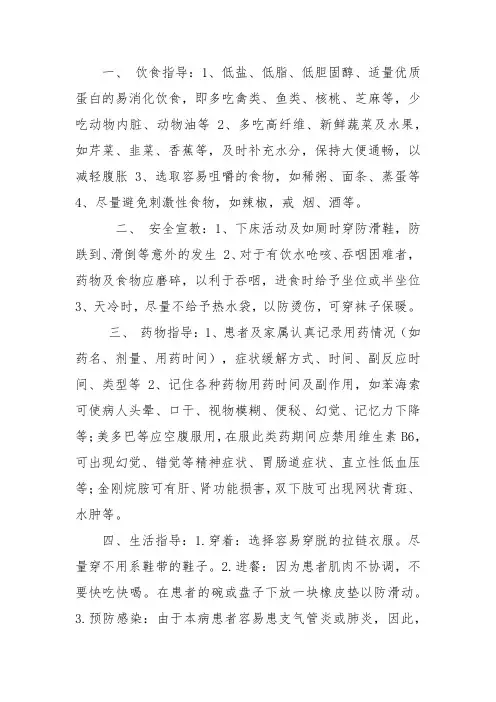 一、 饮食指导：1、低盐、低脂、低胆固醇、适量优质蛋白的易消化饮食，即多吃禽类、鱼类、核桃、芝麻等，少吃动物内脏、动物油等 2、多吃高纤维、新鲜蔬菜及水果，如芹菜、韭菜、香蕉等，及时补充水分，保持大便通畅，以减轻腹胀 3、选取容易咀嚼的食物，如稀粥、面条、蒸蛋等 4、尽量避免刺激性食物，如辣椒，戒 烟、酒等。

二、 安全宣教：1、下床活动及如厕时穿防滑鞋，防跌到、滑倒等意外的发生 2、对于有饮水呛咳、吞咽困难者，药物及食物应磨碎，以利于吞咽，进食时给予坐位或半坐位 3、天冷时，尽量不给予热水袋，以防烫伤，可穿袜子保暖。

三、 药物指导：1、患者及家属认真记录用药情况（如药名、剂量、用药时间），症状缓解方式、时间、副反应时间、类型等 2、记住各种药物用药时间及副作用，如苯海索可使病人头晕、口干、视物模糊、便秘、幻觉、记忆力下降等；美多巴等应空腹服用，在服此类药期间应禁用维生素 B6，可出现幻觉、错觉等精神症状、胃肠道症状、直立性低血压等；金刚烷胺可有肝、肾功能损害，双下肢可出现网状青斑、水肿等。

四、生活指导：1.穿着：选择容易穿脱的拉链衣服。尽量穿不用系鞋带的鞋子。2.进餐：因为患者肌肉不协调，不要快吃快喝。在患者的碗或盘子下放一块橡皮垫以防滑动。3.预防感染：由于本病患者容易患支气管炎或肺炎，因此，